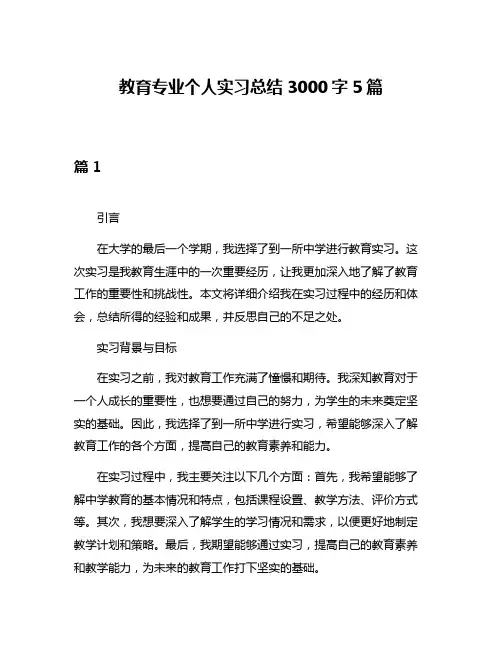 教育专业个人实习总结 3000 字 5 篇

篇 1

引言

在大学的最后一个学期，我选择了到一所中学进行教育实习。这次实习是我教育生涯中的一次重要经历，让我更加深入地了解了教育工作的重要性和挑战性。本文将详细介绍我在实习过程中的经历和体会，总结所得的经验和成果，并反思自己的不足之处。

实习背景与目标

在实习之前，我对教育工作充满了憧憬和期待。我深知教育对于一个人成长的重要性，也想要通过自己的努力，为学生的未来奠定坚实的基础。因此，我选择了到一所中学进行实习，希望能够深入了解教育工作的各个方面，提高自己的教育素养和能力。

在实习过程中，我主要关注以下几个方面：首先，我希望能够了解中学教育的基本情况和特点，包括课程设置、教学方法、评价方式等。其次，我想要深入了解学生的学习情况和需求，以便更好地制定教学计划和策略。最后，我期望能够通过实习，提高自己的教育素养和教学能力，为未来的教育工作打下坚实的基础。